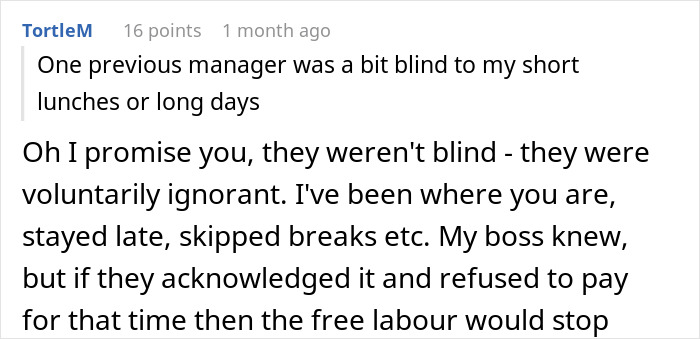 TortleM 16 points 1 month ago

One previous manager was a bit blind to my short lunches or long days

Oh I promise you, they weren't blind - they were voluntarily ignorant. I've been where you are, stayed late, skipped breaks etc. My boss knew, but if they acknowledged it and refused to pay for that time then the free labour would stop